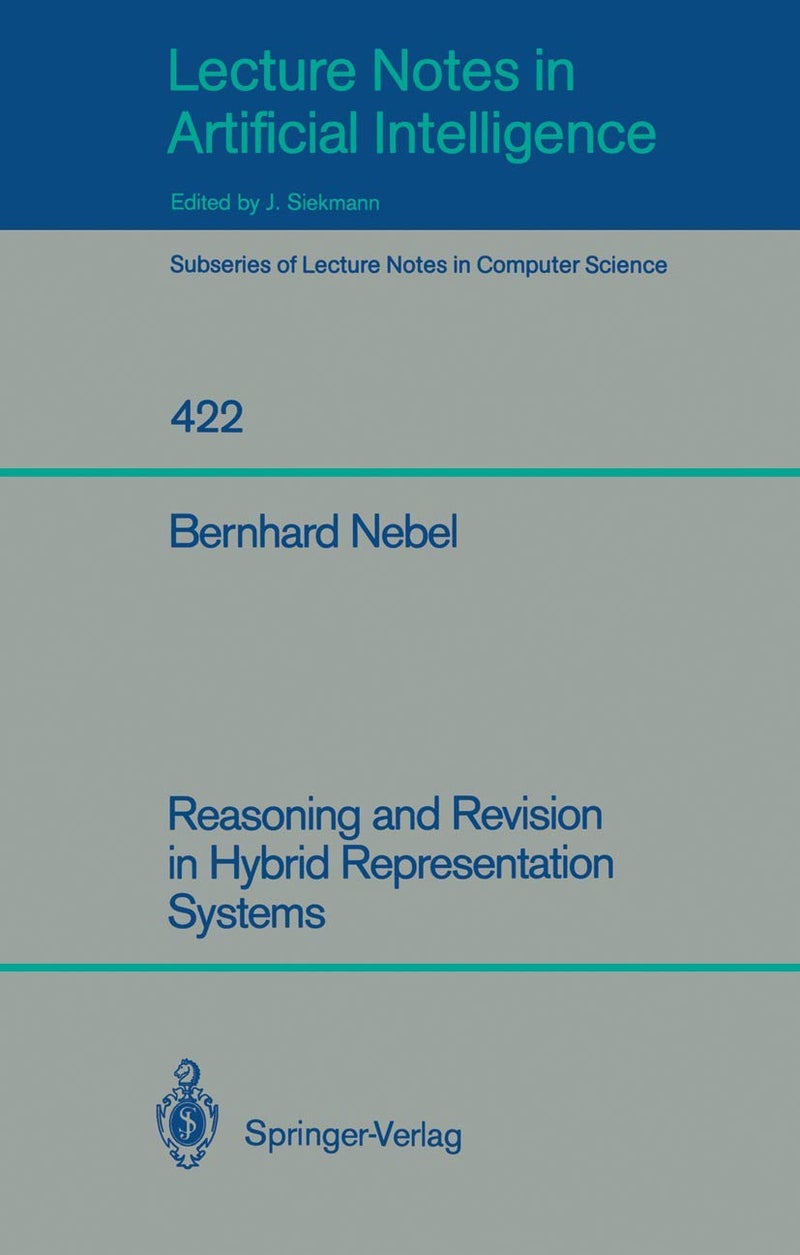 Lecture Notes in Artificial Intelligence

Edited by J. Siekmann

Subseries of Lecture Notes in Computer Science

422

Bernhard Nebel

Reasoning and Revision in Hybrid Representation Systems

Springer-Verlag